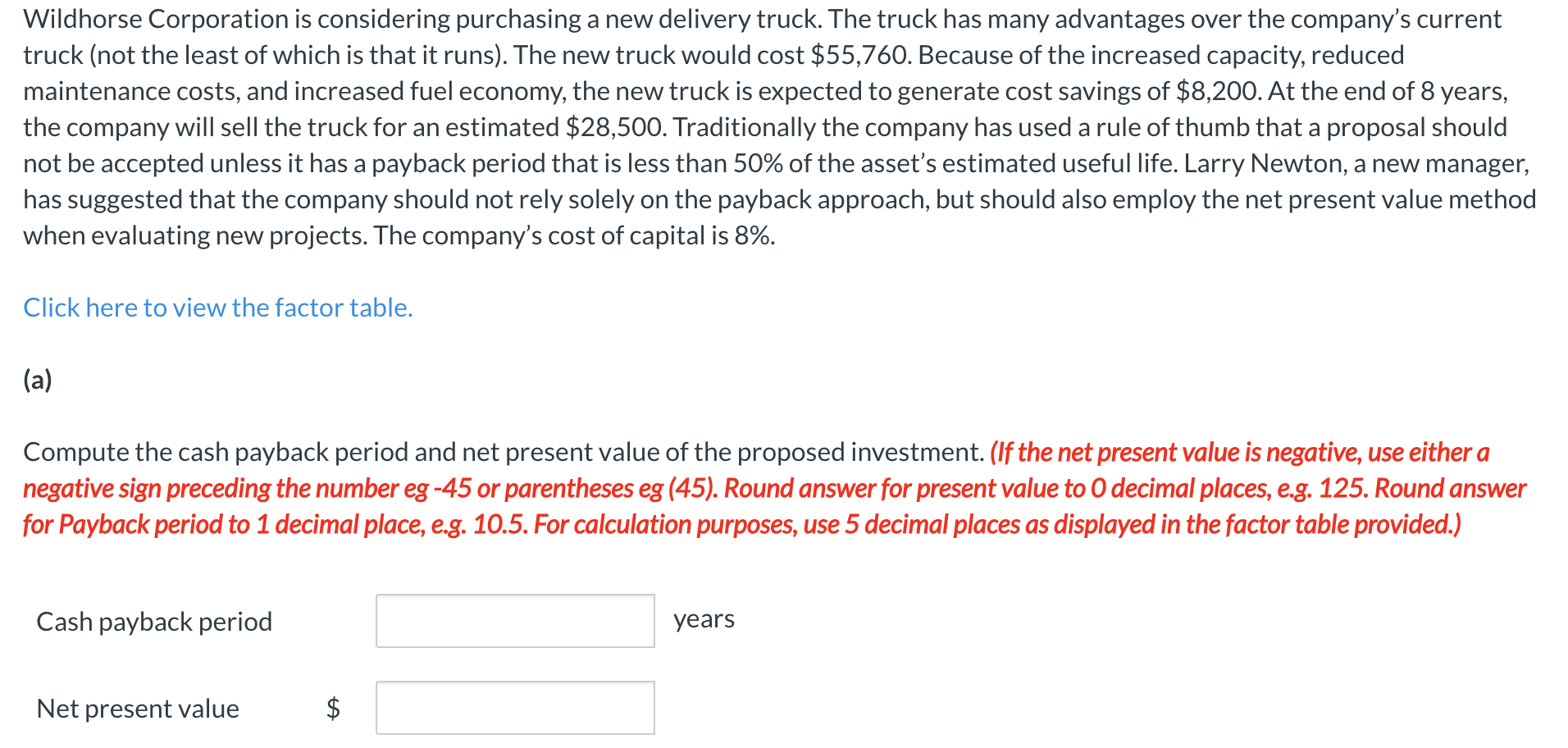 Wildhorse Corporation is considering purchasing a new delivery truck. The truck has many advantages over the company's current truck (not the least of which is that it runs). The new truck would cost \$55,760. Because of the increased capacity, reduced maintenance costs, and increased fuel economy, the new truck is expected to generate cost savings of \$8,200. At the end of 8 years, the company will sell the truck for an estimated \$28,500. Traditionally the company has used a rule of thumb that a proposal should not be accepted unless it has a payback period that is less than 50% of the asset's estimated useful life. Larry Newton, a new manager, has suggested that the company should not rely solely on the payback approach, but should also employ the net present value method when evaluating new projects. The company's cost of capital is 8%.

Click here to view the factor table.

(a)

Compute the cash payback period and net present value of the proposed investment. (If the net present value is negative, use either a negative sign preceding the number eg -45 or parentheses eg (45). Round answer for present value to 0 decimal places, e.g. 125. Round answer for Payback period to 1 decimal place, e.g. 10.5. For calculation purposes, use 5 decimal places as displayed in the factor table provided.)

Cash payback period years

Net present value \$